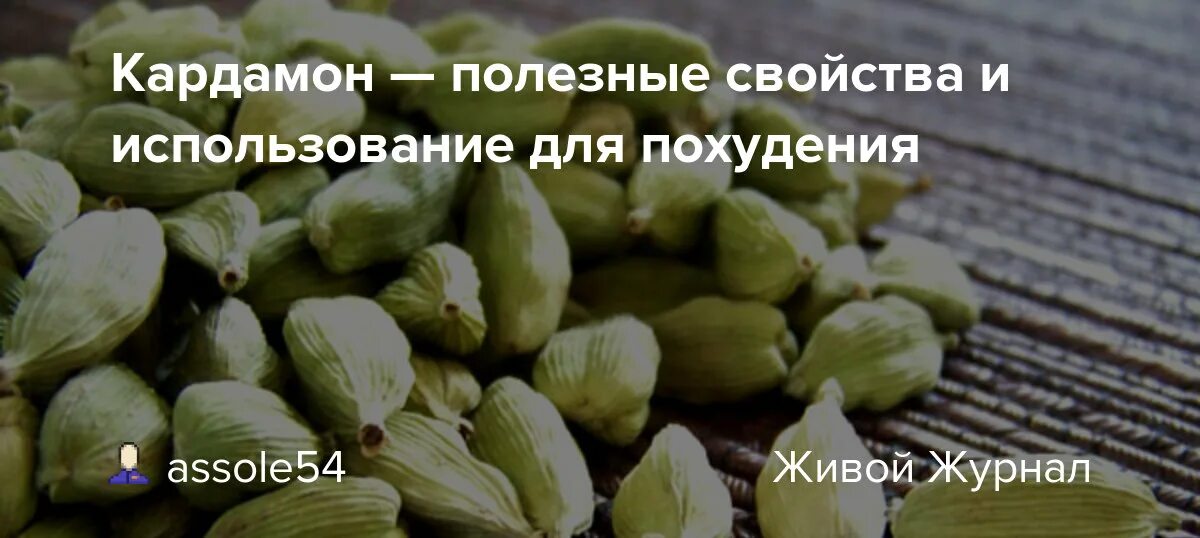 Кардамон — полезные свойства и использование для похудения

assole54

Живой Журнал